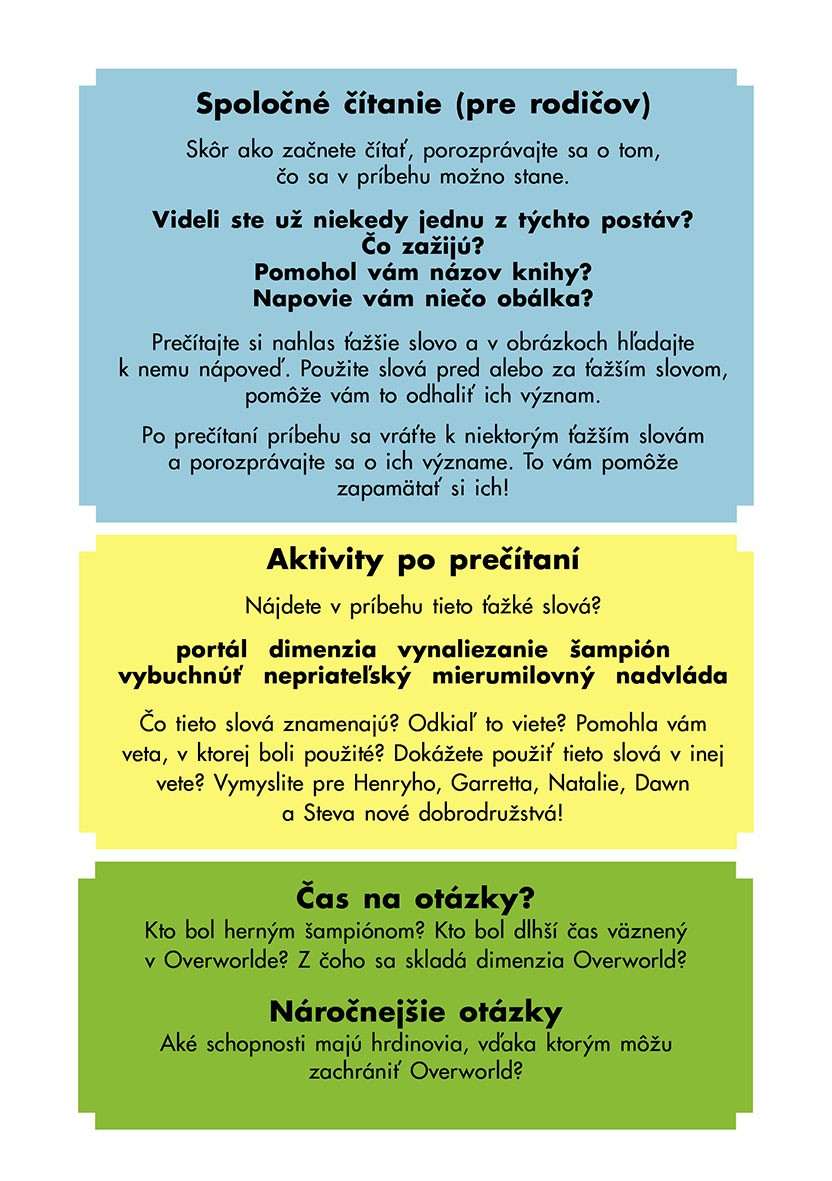 Spoločné čítanie (pre rodičov)

Skôr ako začnete čítať, porozprávajte sa o tom, čo sa v príbehu možno stane.

Videli ste už niekedy jednu z týchto postáv?
Čo zažijú?
Pomohol vám názov knihy?
Napovie vám niečo obálka?

Prečítajte si nahlas ťažšie slovo a v obrázkoch hľadajte k nemu nápoveď. Použite slová pred alebo za ťažším slovom, pomôže vám to odhaliť ich význam.

Po prečítaní príbehu sa vráťte k niektorým ťažším slovám a porozprávajte sa o ich význame. To vám pomôže zapamätať si ich!

Aktivity po prečítaní

Nájdete v príbehu tieto ťažké slová?

portál dimenzia vynaliezanie šampión
vybuchnúť nepriateľský mierumilovný nadvláda

Čo tieto slová znamenajú? Odkiaľ to viete? Pomohla vám veta, v ktorej boli použité? Dokážete použiť tieto slová v inej vete? Vymyslite pre Henryho, Garretta, Natalie, Dawn a Steva nové dobrodružstvá!

Čas na otázky?
Kto bol herným šampiónom? Kto bol dlhší čas väznený v Overworlde? Z čoho sa skladá dimenzia Overworld?

Náročnejšie otázky
Aké schopnosti majú hrdinovia, vďaka ktorým môžu zachrániť Overworld?